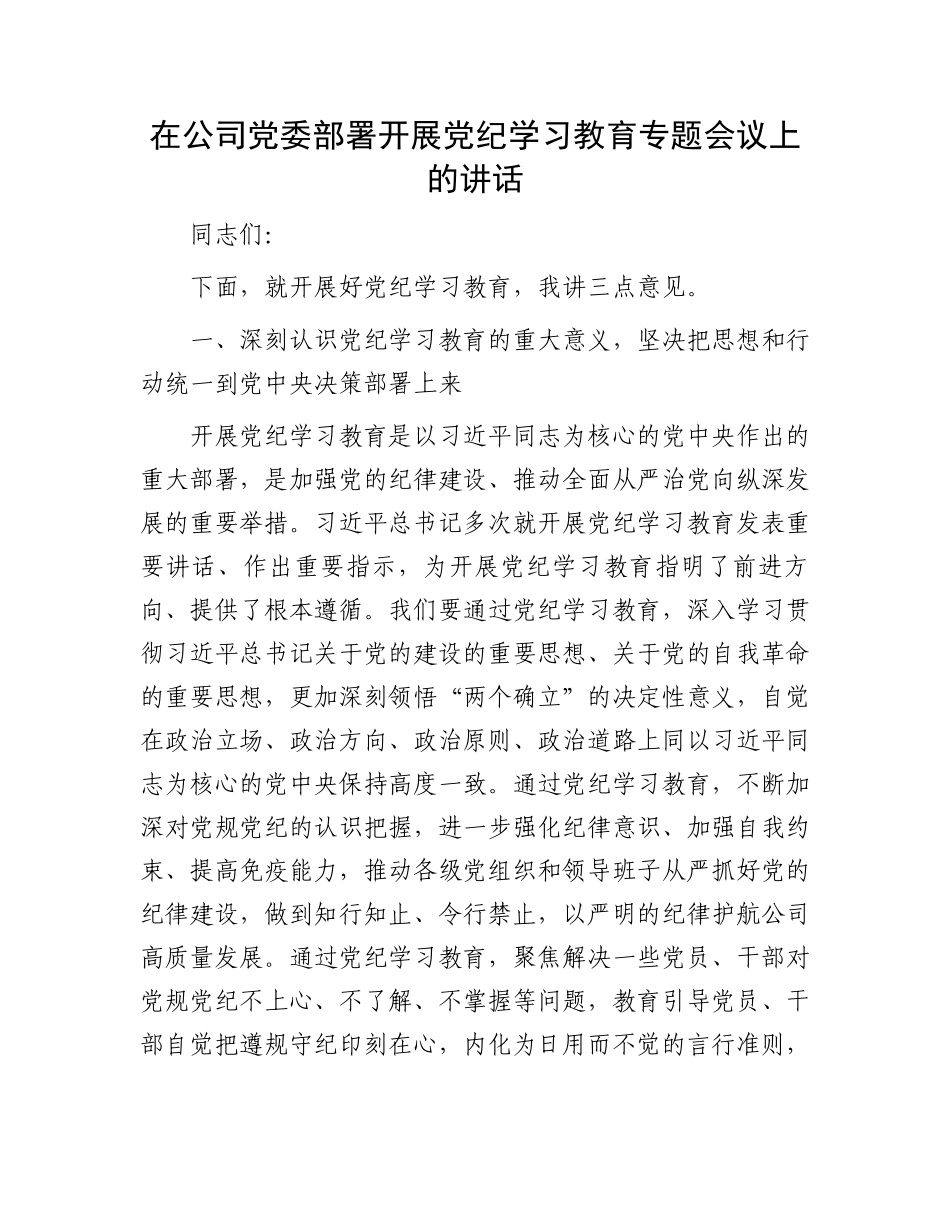 在公司党委部署开展党纪学习教育专题会议上的讲话

同志们:

下面，就开展好党纪学习教育，我讲三点意见。

一、深刻认识党纪学习教育的重大意义，坚决把思想和行动统一到党中央决策部署上来

开展党纪学习教育是以习近平同志为核心的党中央作出的重大部署，是加强党的纪律建设、推动全面从严治党向纵深发展的重要举措。习近平总书记多次就开展党纪学习教育发表重要讲话、作出重要指示，为开展党纪学习教育指明了前进方向、提供了根本遵循。我们要通过党纪学习教育，深入学习贯彻习近平总书记关于党的建设的重要思想、关于党的自我革命的重要思想，更加深刻领悟“两个确立”的决定性意义，自觉在政治立场、政治方向、政治原则、政治道路上同以习近平同志为核心的党中央保持高度一致。通过党纪学习教育，不断加深对党规党纪的认识把握，进一步强化纪律意识、加强自我约束、提高免疫能力，推动各级党组织和领导班子从严抓好党的纪律建设，做到知行知止、令行禁止，以严明的纪律护航公司高质量发展。通过党纪学习教育，聚焦解决一些党员、干部对党规党纪不上心、不了解、不掌握等问题，教育引导党员、干部自觉把遵规守纪印刻在心，内化为日用而不觉的言行准则，